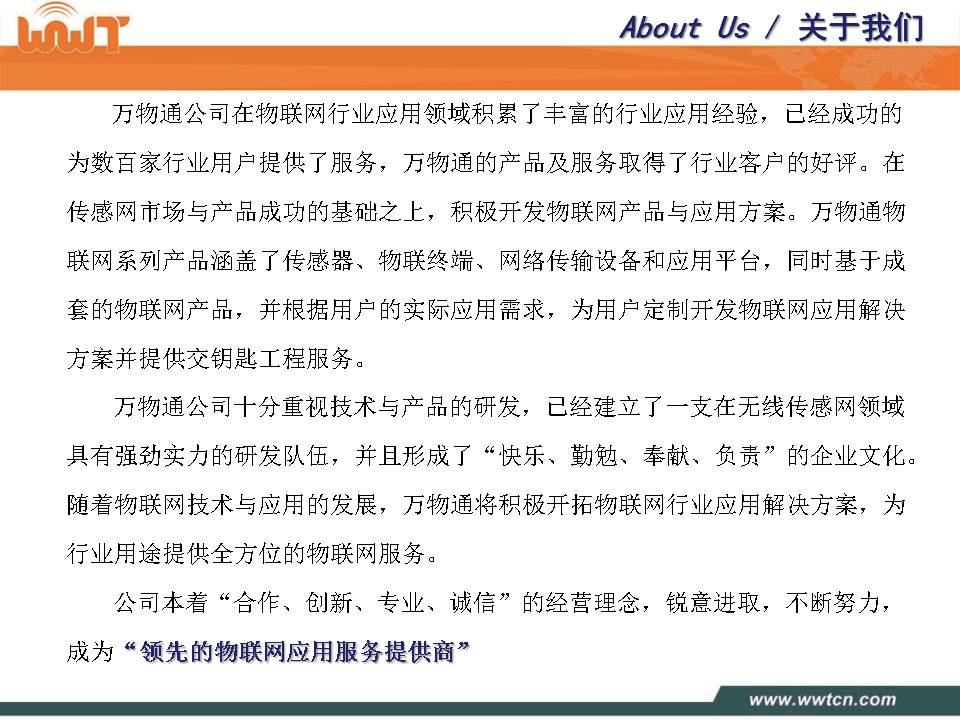 WWT

About Us / 关于我们

万物通公司在物联网行业应用领域积累了丰富的行业应用经验，已经成功的为数百家行业用户提供了服务，万物通的产品及服务取得了行业客户的好评。在传感网市场与产品成功的基础之上，积极开发物联网产品与应用方案。万物通物联网系列产品涵盖了传感器、物联终端、网络传输设备和应用平台，同时基于成套的物联网产品，并根据用户的实际应用需求，为用户定制开发物联网应用解决方案并提供交钥匙工程服务。

万物通公司十分重视技术与产品的研发，已经建立了一支在无线传感网领域具有强劲实力的研发队伍，并且形成了“快乐、勤勉、奉献、负责”的企业文化。随着物联网技术与应用的发展，万物通将积极开拓物联网行业应用解决方案，为行业用途提供全方位的物联网服务。

公司本着“合作、创新、专业、诚信”的经营理念，锐意进取，不断努力，成为“领先的物联网应用服务提供商”

www.wwtcn.com